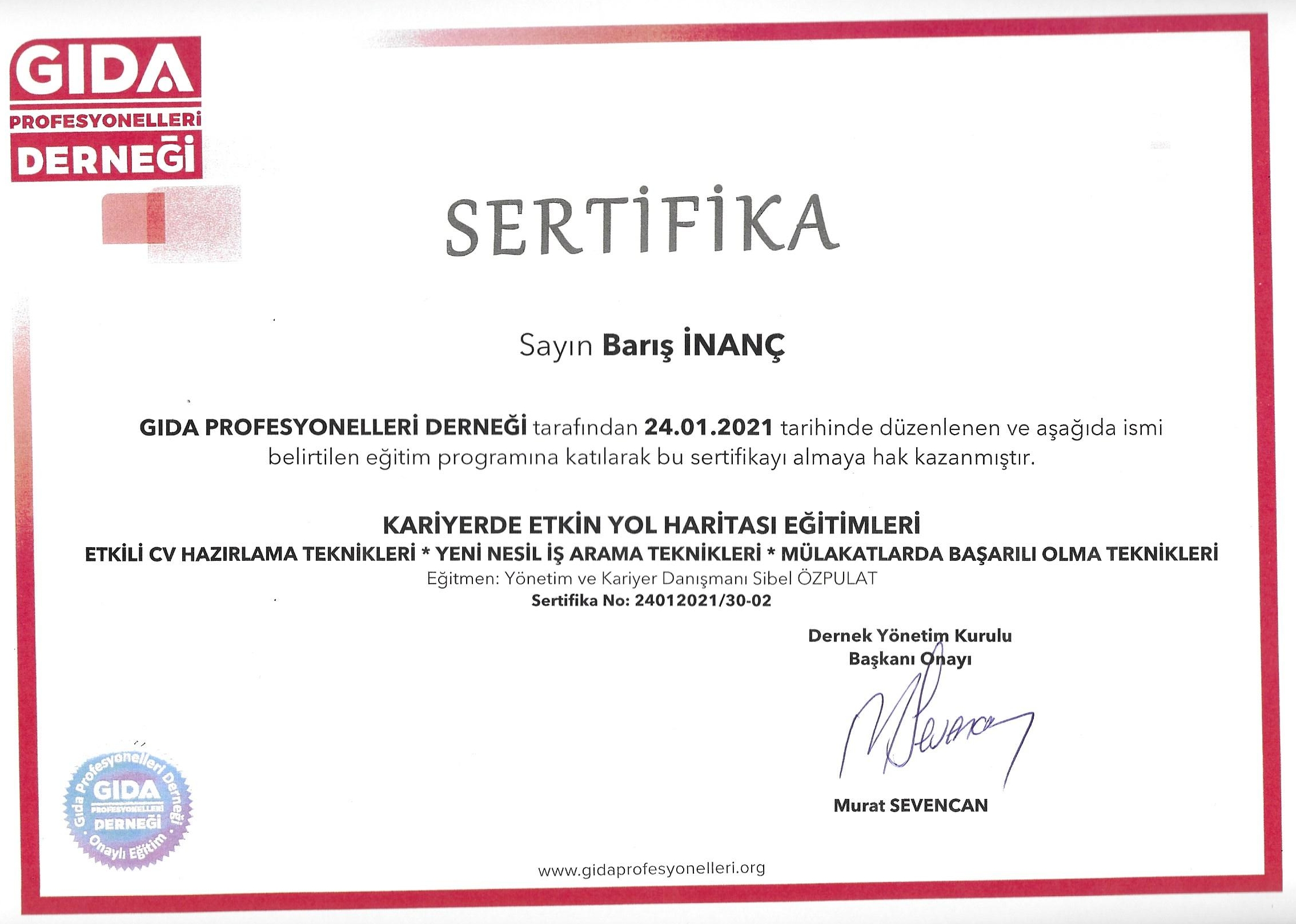 GIDA
PROFESYONELLERİ
DERNEĞİ

SERTİFİKA

Sayın Barış İNANÇ

GIDA PROFESYONELLERİ DERNEĞİ tarafından 24.01.2021 tarihinde düzenlenen ve aşağıda ismi belirtilen eğitim programına katılarak bu sertifikayı almaya hak kazanmıştır.

KARİYERDE ETKİN YOL HARİTASI EĞİTİMLERİ
ETKİLİ CV HAZIRLAMA TEKNİKLERİ * YENİ NESİL İŞ ARAMA TEKNİKLERİ * MÜLAKATLARDA BAŞARILI OLMA TEKNİKLERİ
Eğitmen: Yönetim ve Kariyer Danışmanı Sibel ÖZPULAT
Sertifika No: 24012021/30-02

Dernek Yönetim Kurulu
Başkanı Onayı

Murat SEVENCAN

Gıda Profesyonelleri Derneği
GIDA
PROFESYONELLERİ
DERNEĞİ
Onaylı Eğitim

www.gidaprofesyonelleri.org